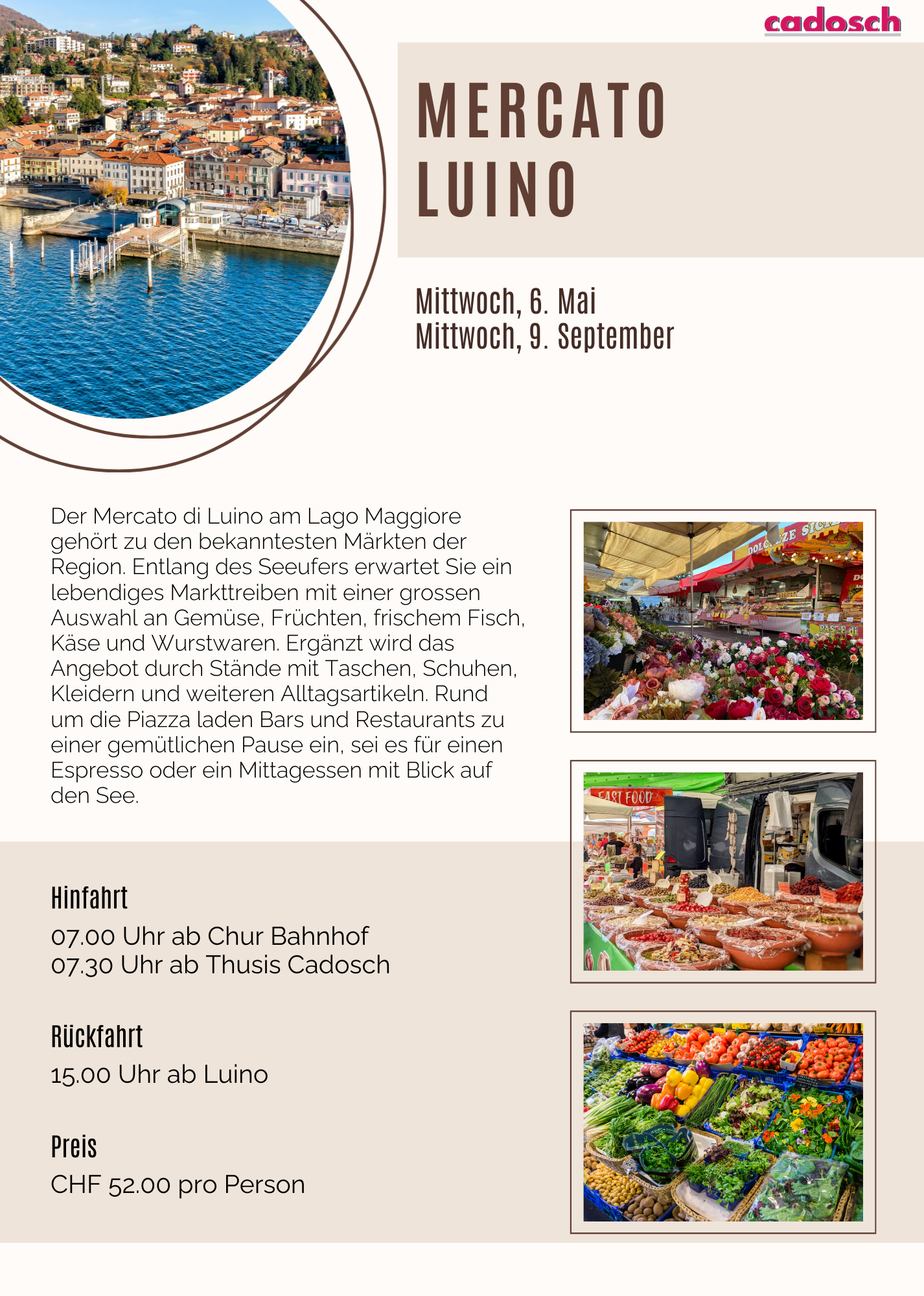 cadosch

MERCATO
LUINO

Mittwoch, 6. Mai
Mittwoch, 9. September

Der Mercato di Luino am Lago Maggiore gehört zu den bekanntesten Märkten der Region. Entlang des Seeufers erwartet Sie ein lebendiges Markttreiben mit einer grossen Auswahl an Gemüse, Früchten, frischem Fisch, Käse und Wurstwaren. Ergänzt wird das Angebot durch Stände mit Taschen, Schuhen, Kleidern und weiteren Alltagsartikeln. Rund um die Piazza laden Bars und Restaurants zu einer gemütlichen Pause ein, sei es für einen Espresso oder ein Mittagessen mit Blick auf den See.

Hinfahrt
07.00 Uhr ab Chur Bahnhof
07.30 Uhr ab Thusis Cadosch

Rückfahrt
15.00 Uhr ab Luino

Preis
CHF 52.00 pro Person